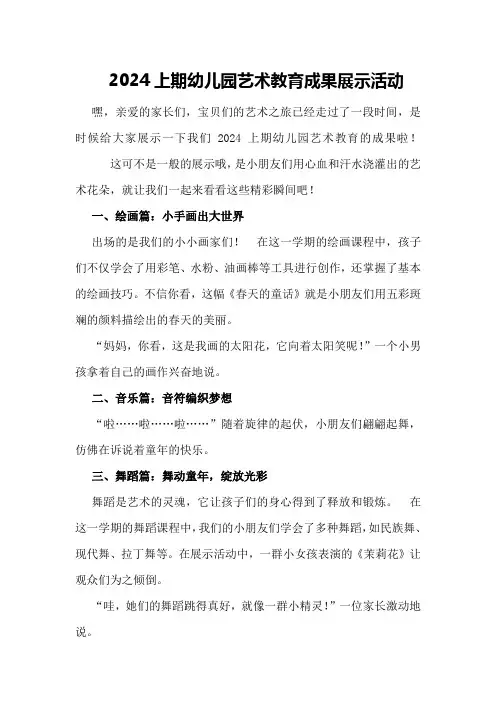 2024 上期幼儿园艺术教育成果展示活动

嘿，亲爱的家长们，宝贝们的艺术之旅已经走过了一段时间，是时候给大家展示一下我们 2024 上期幼儿园艺术教育的成果啦！

这可不是一般的展示哦，是小朋友们用心血和汗水浇灌出的艺术花朵，就让我们一起来看看这些精彩瞬间吧！

一、绘画篇：小手画出大世界

出场的是我们的小小画家们！ 在这一学期的绘画课程中，孩子们不仅学会了用彩笔、水粉、油画棒等工具进行创作，还掌握了基本的绘画技巧。不信你看，这幅《春天的童话》就是小朋友们用五彩斑斓的颜料描绘出的春天的美丽。

“妈妈，你看，这是我画的太阳花，它向着太阳笑呢！”一个小男孩拿着自己的画作兴奋地说。

二、音乐篇：音符编织梦想

“啦……啦……啦……”随着旋律的起伏，小朋友们翩翩起舞，仿佛在诉说着童年的快乐。

三、舞蹈篇：舞动童年，绽放光彩

舞蹈是艺术的灵魂，它让孩子们的身心得到了释放和锻炼。 在这一学期的舞蹈课程中，我们的小朋友们学会了多种舞蹈，如民族舞、现代舞、拉丁舞等。在展示活动中，一群小女孩表演的《茉莉花》让观众们为之倾倒。

“哇，她们的舞蹈跳得真好，就像一群小精灵！”一位家长激动地说。